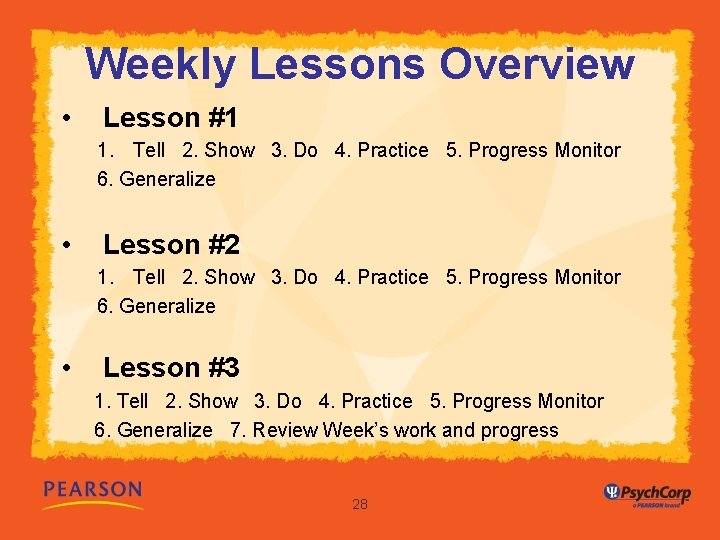 Weekly Lessons Overview

• Lesson #1
1. Tell 2. Show 3. Do 4. Practice 5. Progress Monitor 6. Generalize

• Lesson #2
1. Tell 2. Show 3. Do 4. Practice 5. Progress Monitor 6. Generalize

• Lesson #3
1. Tell 2. Show 3. Do 4. Practice 5. Progress Monitor 6. Generalize 7. Review Week's work and progress

PEARSON

28

PsychCorp
a PEARSON brand